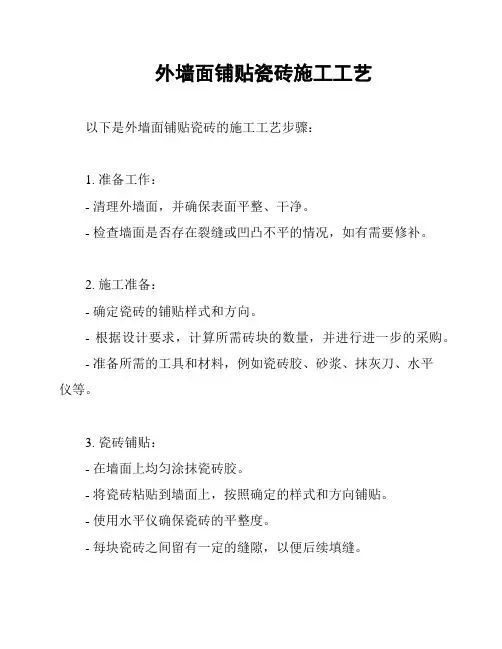 外墙面铺贴瓷砖施工工艺

以下是外墙面铺贴瓷砖的施工工艺步骤：

1. 准备工作：
- 清理外墙面，并确保表面平整、干净。
- 检查墙面是否存在裂缝或凹凸不平的情况，如有需要修补。

2. 施工准备：
- 确定瓷砖的铺贴样式和方向。
- 根据设计要求，计算所需砖块的数量，并进行进一步的采购。
- 准备所需的工具和材料，例如瓷砖胶、砂浆、抹灰刀、水平仪等。

3. 瓷砖铺贴：
- 在墙面上均匀涂抹瓷砖胶。
- 将瓷砖粘贴到墙面上，按照确定的样式和方向铺贴。
- 使用水平仪确保瓷砖的平整度。
- 每块瓷砖之间留有一定的缝隙，以便后续填缝。